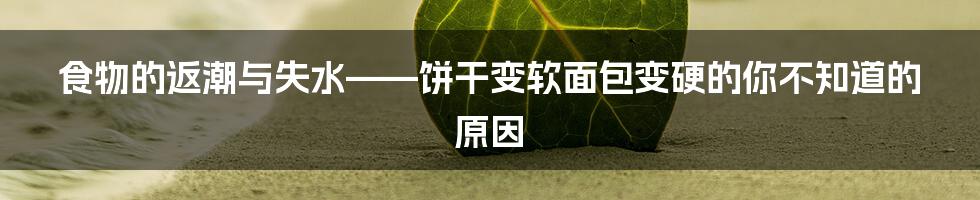 食物的返潮与失水——饼干变软面包变硬的你不知道的原因